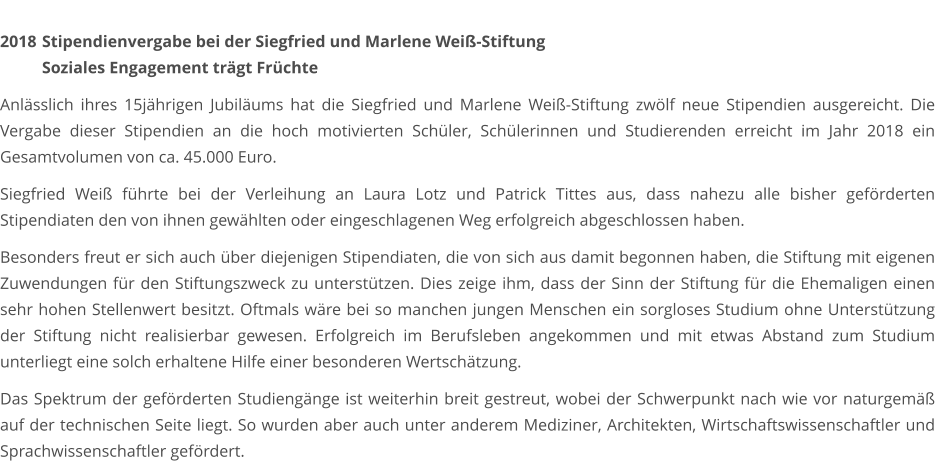 2018 Stipendienvergabe bei der Siegfried und Marlene Weiß-Stiftung
Soziales Engagement trägt Früchte

Anlässlich ihres 15jährigen Jubiläums hat die Siegfried und Marlene Weiß-Stiftung zwölf neue Stipendien ausgereicht. Die Vergabe dieser Stipendien an die hoch motivierten Schüler, Schülerinnen und Studierenden erreicht im Jahr 2018 ein Gesamtvolumen von ca. 45.000 Euro.

Siegfried Weiß führte bei der Verleihung an Laura Lotz und Patrick Tittes aus, dass nahezu alle bisher geförderten Stipendiaten den von ihnen gewählten oder eingeschlagenen Weg erfolgreich abgeschlossen haben.

Besonders freut er sich auch über diejenigen Stipendiaten, die von sich aus damit begonnen haben, die Stiftung mit eigenen Zuwendungen für den Stiftungszweck zu unterstützen. Dies zeige ihm, dass der Sinn der Stiftung für die Ehemaligen einen sehr hohen Stellenwert besitzt. Oftmals wäre bei so manchen jungen Menschen ein sorgloses Studium ohne Unterstützung der Stiftung nicht realisierbar gewesen. Erfolgreich im Berufsleben angekommen und mit etwas Abstand zum Studium unterliegt eine solch erhaltene Hilfe einer besonderen Wertschätzung.

Das Spektrum der geförderten Studiengänge ist weiterhin breit gestreut, wobei der Schwerpunkt nach wie vor naturgemäß auf der technischen Seite liegt. So wurden aber auch unter anderem Mediziner, Architekten, Wirtschaftswissenschaftler und Sprachwissenschaftler gefördert.